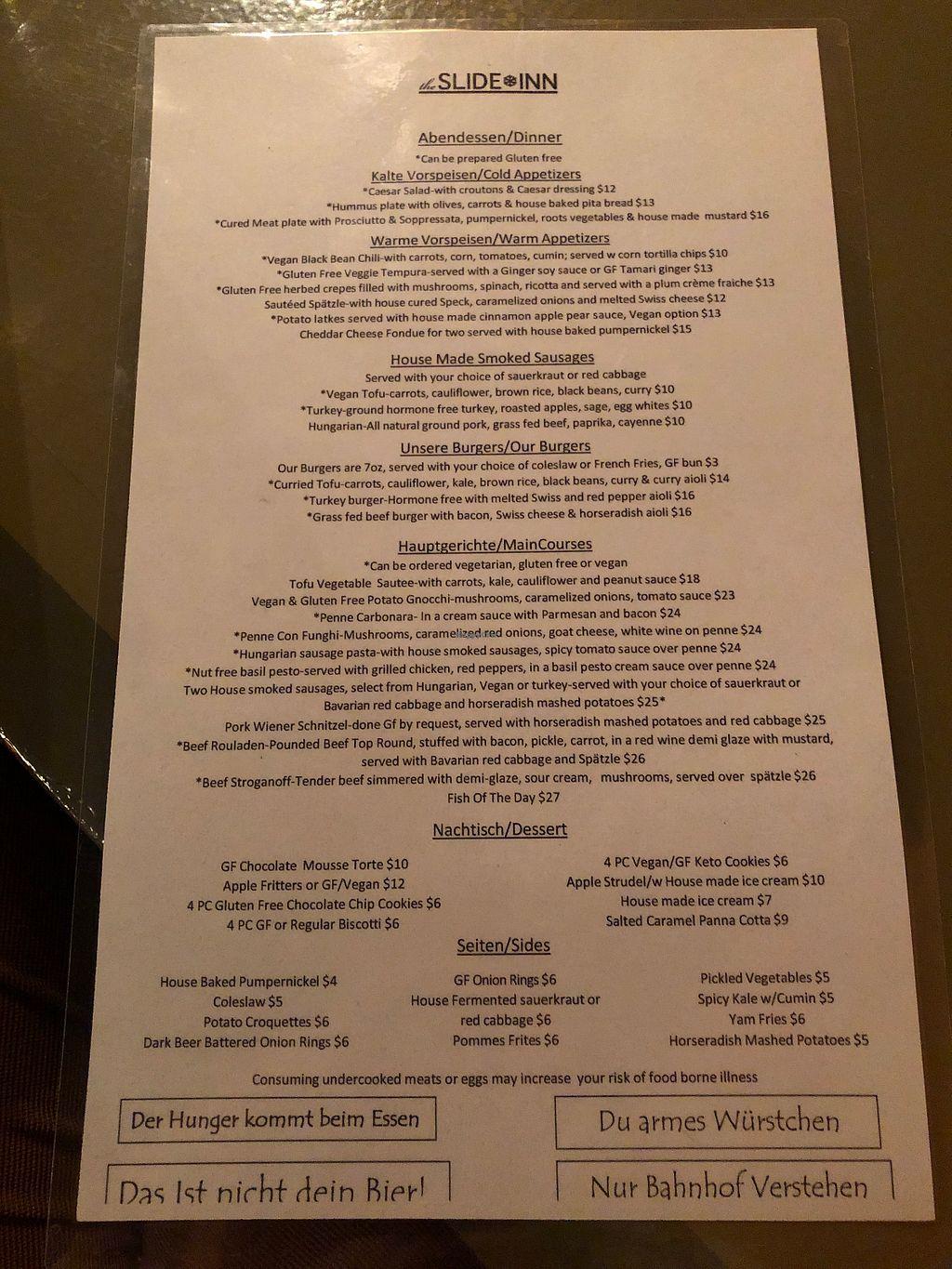 the SLIDE INN

Abendessen/Dinner
*Can be prepared Gluten free

Kalte Vorspeisen/Cold Appetizers
*Caesar Salad-with croutons & Caesar dressing $12
*Hummus plate with olives, carrots & house baked pita bread $13
*Cured Meat plate with Prosciutto & Soppressata, pumpernickel, roots vegetables & house made mustard $16

Warme Vorspeisen/Warm Appetizers
*Vegan Black Bean Chili-with carrots, corn, tomatoes, cumin; served w corn tortilla chips $10
*Gluten Free Veggie Tempura-served with a Ginger soy sauce or GF Tamari ginger $13
*Gluten Free herbed crepes filled with mushrooms, spinach, ricotta and served with a plum crème fraiche $13
Sautéed Spätzle-with house cured Speck, caramelized onions and melted Swiss cheese $12
*Potato latkes served with house made cinnamon apple pear sauce, Vegan option $13
Cheddar Cheese Fondue for two served with house baked pumpernickel $15

House Made Smoked Sausages
Served with your choice of sauerkraut or red cabbage
*Vegan Tofu-carrots, cauliflower, brown rice, black beans, curry $10
*Turkey-ground hormone free turkey, roasted apples, sage, egg whites $10
Hungarian-All natural ground pork, grass fed beef, paprika, cayenne $10

Unsere Burgers/Our Burgers
Our Burgers are 7oz, served with your choice of coleslaw or French Fries, GF bun $3
*Curried Tofu-carrots, cauliflower, kale, brown rice, black beans, curry & curry aioli $14
*Turkey burger-Hormone free with melted Swiss and red pepper aioli $16
*Grass fed beef burger with bacon, Swiss cheese & horseradish aioli $16

Hauptgerichte/MainCourses
*Can be ordered vegetarian, gluten free or vegan
Tofu Vegetable Sautee-with carrots, kale, cauliflower and peanut sauce $18
Vegan & Gluten Free Potato Gnocchi-mushrooms, caramelized onions, tomato sauce $23
*Penne Carbonara- In a cream sauce with Parmesan and bacon $24
*Penne Con Funghi-Mushrooms, caramelized red onions, goat cheese, white wine on penne $24
*Hungarian sausage pasta-with house smoked sausages, spicy tomato sauce over penne $24
*Nut free basil pesto-served with grilled chicken, red peppers, in a basil pesto cream sauce over penne $24
Two House smoked sausages, select from Hungarian, Vegan or turkey-served with your choice of sauerkraut or Bavarian red cabbage and horseradish mashed potatoes $25*
Pork Wiener Schnitzel-done Gf by request, served with horseradish mashed potatoes and red cabbage $25
*Beef Rouladen-Pounded Beef Top Round, stuffed with bacon, pickle, carrot, in a red wine demi glaze with mustard, served with Bavarian red cabbage and Spätzle $26
*Beef Stroganoff-Tender beef simmered with demi-glaze, sour cream, mushrooms, served over spätzle $26
Fish Of The Day $27

Nachtisch/Dessert
GF Chocolate Mousse Torte $10
Apple Fritters or GF/Vegan $12
4 PC Gluten Free Chocolate Chip Cookies $6
4 PC GF or Regular Biscotti $6

4 PC Vegan/GF Keto Cookies $6
Apple Strudel/w House made ice cream $10
House made ice cream $7
Salted Caramel Panna Cotta $9

Seiten/Sides
House Baked Pumpernickel $4
Coleslaw $5
Potato Croquettes $6
Dark Beer Battered Onion Rings $6

GF Onion Rings $6
House Fermented sauerkraut or red cabbage $6
Pommes Frites $6

Pickled Vegetables $5
Spicy Kale w/Cumin $5
Yam Fries $6
Horseradish Mashed Potatoes $5

Consuming undercooked meats or eggs may increase your risk of food borne illness

Der Hunger kommt beim Essen

Du armes Würstchen

Das Ist nicht dein Bier!

Nur Bahnhof Verstehen